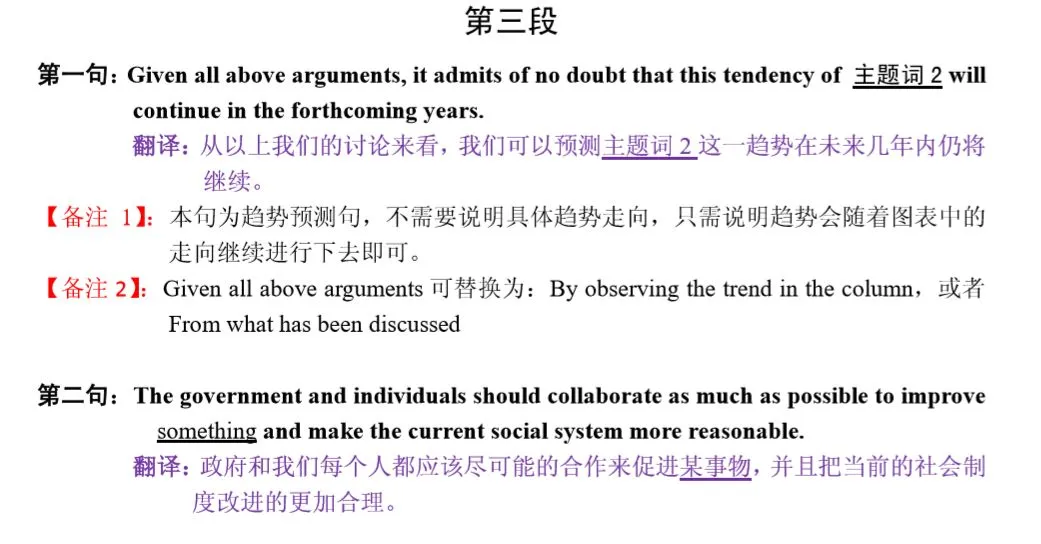 第三段

第一句：Given all above arguments, it admits of no doubt that this tendency of 主题词 2 will continue in the forthcoming years.

翻译：从以上我们的讨论来看，我们可以预测主题词 2 这一趋势在未来几年内仍将继续。

【备注 1】：本句为趋势预测句，不需要说明具体趋势走向，只需说明趋势会随着图表中的走向继续进行下去即可。

【备注 2】：Given all above arguments 可替换为：By observing the trend in the column，或者 From what has been discussed

第二句：The government and individuals should collaborate as much as possible to improve something and make the current social system more reasonable.

翻译：政府和我们每个人都应该尽可能的合作来促进某事物，并且把当前的社会制度改进的更加合理。